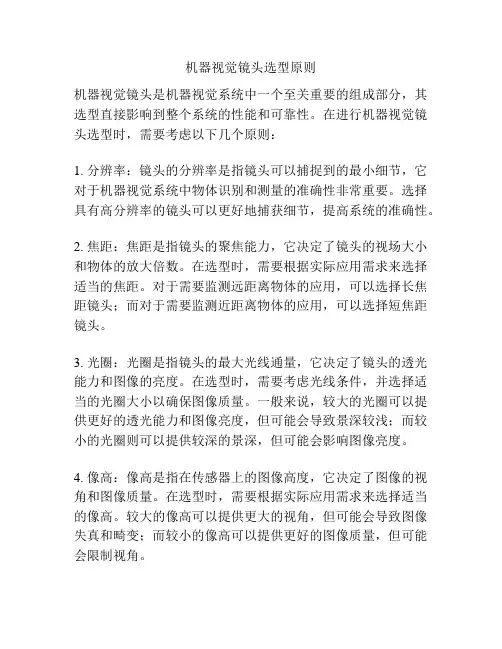 机器视觉镜头选型原则

机器视觉镜头是机器视觉系统中一个至关重要的组成部分，其选型直接影响到整个系统的性能和可靠性。在进行机器视觉镜头选型时，需要考虑以下几个原则：

1. 分辨率：镜头的分辨率是指镜头可以捕捉到的最小细节，它对于机器视觉系统中物体识别和测量的准确性非常重要。选择具有高分辨率的镜头可以更好地捕获细节，提高系统的准确性。

2. 焦距：焦距是指镜头的聚焦能力，它决定了镜头的视场大小和物体的放大倍数。在选型时，需要根据实际应用需求来选择适当的焦距。对于需要监测远距离物体的应用，可以选择长焦距镜头；而对于需要监测近距离物体的应用，可以选择短焦距镜头。

3. 光圈：光圈是指镜头的最大光线通量，它决定了镜头的透光能力和图像的亮度。在选型时，需要考虑光线条件，并选择适当的光圈大小以确保图像质量。一般来说，较大的光圈可以提供更好的透光能力和图像亮度，但可能会导致景深较浅；而较小的光圈则可以提供较深的景深，但可能会影响图像亮度。

4. 像高：像高是指在传感器上的图像高度，它决定了图像的视角和图像质量。在选型时，需要根据实际应用需求来选择适当的像高。较大的像高可以提供更大的视角，但可能会导致图像失真和畸变；而较小的像高可以提供更好的图像质量，但可能会限制视角。